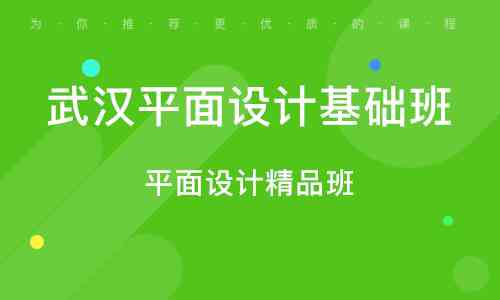 为·你·推·荐·更·优·质·的·课·程

武汉平面设计基础班

平面设计精品班